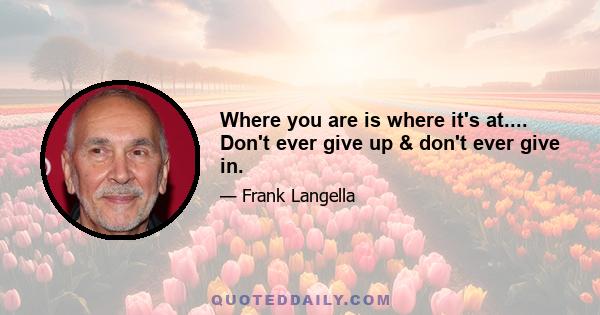 Where you are is where it's at.... Don't ever give up & don't ever give in.

— Frank Langella

QUOTEDDAILY.COM